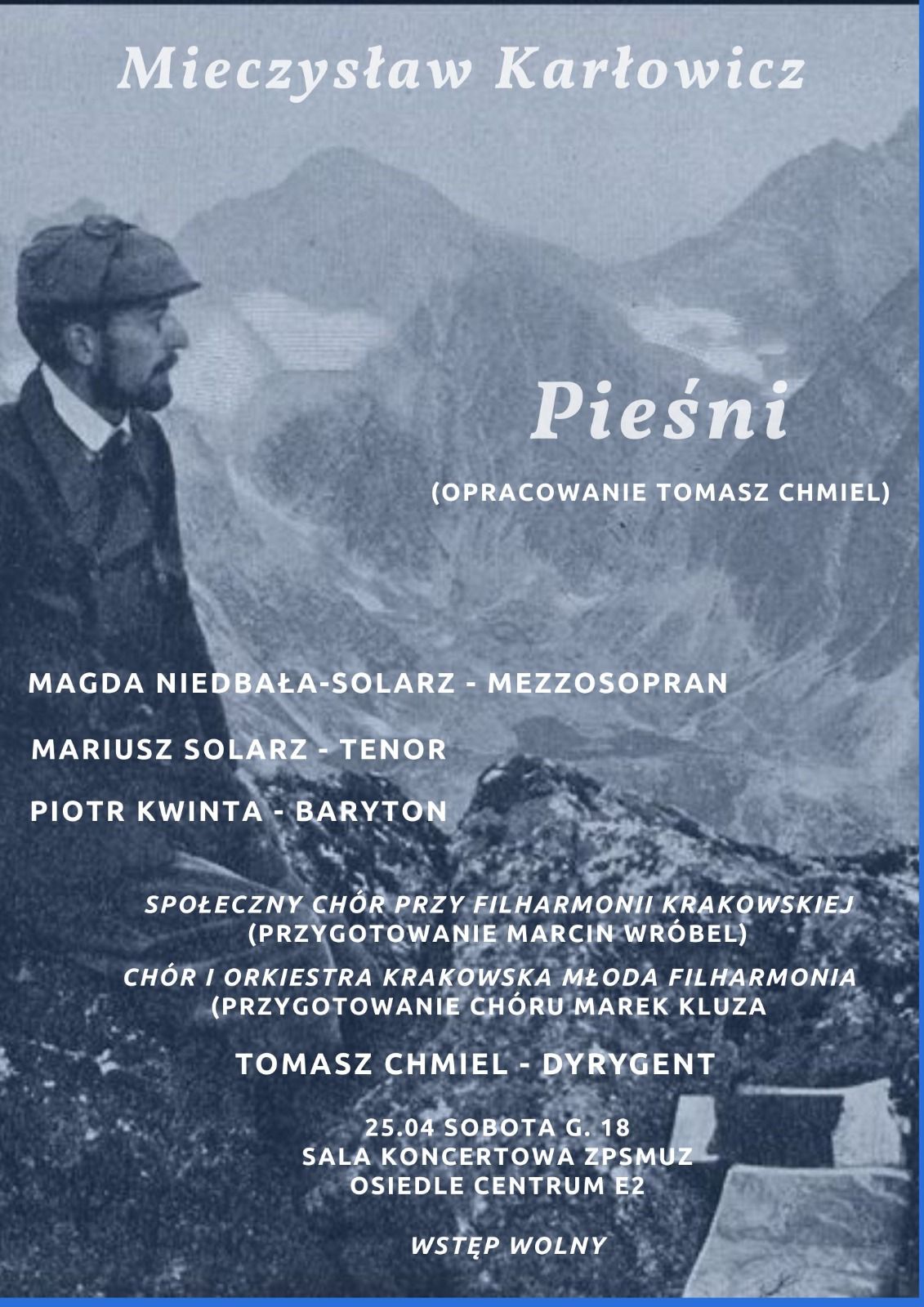 Mieczysław Karłowicz

Pieśni

(OPRACOWANIE TOMASZ CHMIEL)

MAGDA NIEDBAŁA-SOLARZ - MEZZOSOPRAN

MARIUSZ SOLARZ - TENOR

PIOTR KWINTA - BARYTON

SPOŁECZNY CHÓR PRZY FILHARMONII KRAKOWSKIEJ
(PRZYGOTOWANIE MARCIN WRÓBEL)

CHÓR I ORKIESTRA KRAKOWSKA MŁODA FILHARMONIA
(PRZYGOTOWANIE CHÓRU MAREK KLUZA

TOMASZ CHMIEL - DYRYGENT

25.04 SOBOTA G. 18
SALA KONCERTOWA ZPSMUZ
OSIEDLE CENTRUM E2

WSTĘP WOLNY